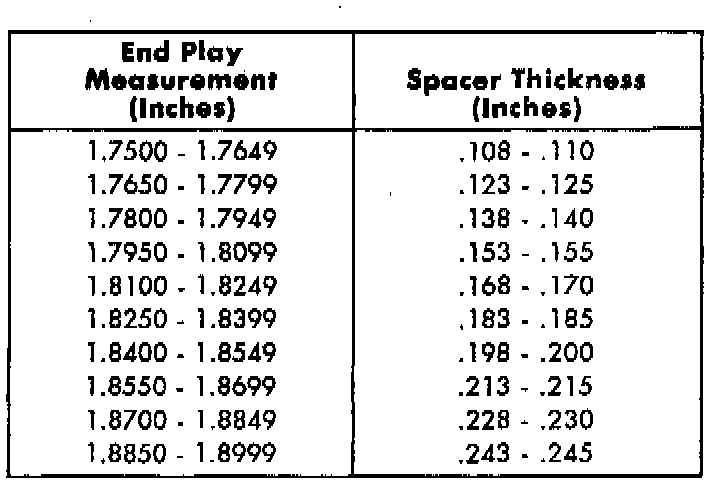 | End Play Measurement (Inches) | Spacer Thickness (Inches) |
|---|---|
| 1.7500 - 1.7649 | .108 - .110 |
| 1.7650 - 1.7799 | .123 - .125 |
| 1.7800 - 1.7949 | .138 - .140 |
| 1.7950 - 1.8099 | .153 - .155 |
| 1.8100 - 1.8249 | .168 - .170 |
| 1.8250 - 1.8399 | .183 - .185 |
| 1.8400 - 1.8549 | .198 - .200 |
| 1.8550 - 1.8699 | .213 - .215 |
| 1.8700 - 1.8849 | .228 - .230 |
| 1.8850 - 1.8999 | .243 - .245 |